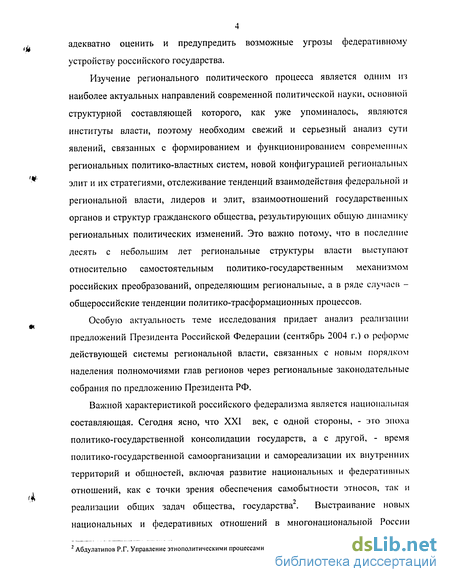 4

адекватно оценить и предупредить возможные угрозы федеративному устройству российского государства.

Изучение регионального политического процесса является одним из наиболее актуальных направлений современной политической науки, основной структурной составляющей которого, как уже упоминалось, являются институты власти, поэтому необходим свежий и серьезный анализ сути явлений, связанных с формированием и функционированием современных региональных политико-властных систем, новой конфигурацией региональных элит и их стратегиями, отслеживание тенденций взаимодействия федеральной и региональной власти, лидеров и элит, взаимоотношений государственных органов и структур гражданского общества, результирующих общую динамику региональных политических изменений. Это важно потому, что в последние десять с небольшим лет региональные структуры власти выступают относительно самостоятельным политико-государственным механизмом российских преобразований, определяющим региональные, а в ряде случаев – общероссийские тенденции политико-трасформационных процессов.

Особую актуальность теме исследования придает анализ реализации предложений Президента Российской Федерации (сентябрь 2004 г.) о реформе действующей системы региональной власти, связанных с новым порядком наделения полномочиями глав регионов через региональные законодательные собрания по предложению Президента РФ.

Важной характеристикой российского федерализма является национальная составляющая. Сегодня ясно, что XXI век, с одной стороны, - это эпоха политико-государственной консолидации государств, а с другой, - время политико-государственной самоорганизации и самореализации их внутренних территорий и общностей, включая развитие национальных и федеративных отношений, как с точки зрения обеспечения самобытности этносов, так и реализации общих задач общества, государства$^2$. Выстраивание новых национальных и федеративных отношений в многонациональной России

$^2$ Абдулатипов Р.Г. Управление этнополитическими процессами

dsLib.net
библиотека диссертаций